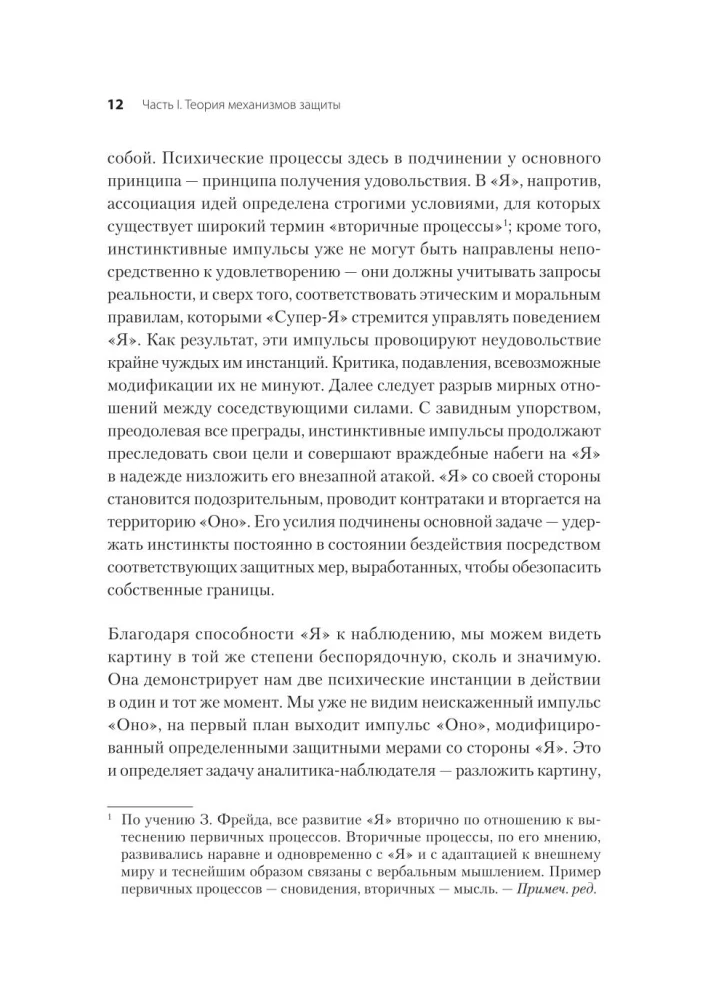 12 Часть I. Теория механизмов защиты

собой. Психические процессы здесь в подчинении у основного принципа — принципа получения удовольствия. В «Я», напротив, ассоциация идей определена строгими условиями, для которых существует широкий термин «вторичные процессы»$^1$; кроме того, инстинктивные импульсы уже не могут быть направлены непосредственно к удовлетворению — они должны учитывать запросы реальности, и сверх того, соответствовать этическим и моральным правилам, которыми «Супер-Я» стремится управлять поведением «Я». Как результат, эти импульсы провоцируют неудовольствие крайне чуждых им инстанций. Критика, подавления, всевозможные модификации их не минуют. Далее следует разрыв мирных отношений между соседствующими силами. С завидным упорством, преодолевая все преграды, инстинктивные импульсы продолжают преследовать свои цели и совершают враждебные набеги на «Я» в надежде низложить его внезапной атакой. «Я» со своей стороны становится подозрительным, проводит контратаки и вторгается на территорию «Оно». Его усилия подчинены основной задаче — удержать инстинкты постоянно в состоянии бездействия посредством соответствующих защитных мер, выработанных, чтобы обезопасить собственные границы.

Благодаря способности «Я» к наблюдению, мы можем видеть картину в той же степени беспорядочную, сколь и значимую. Она демонстрирует нам две психические инстанции в действии в один и тот же момент. Мы уже не видим неискаженный импульс «Оно», на первый план выходит импульс «Оно», модифицированный определенными защитными мерами со стороны «Я». Это и определяет задачу аналитика-наблюдателя — разложить картину,

$^1$ По учению З. Фрейда, все развитие «Я» вторично по отношению к вытеснению первичных процессов. Вторичные процессы, по его мнению, развивались наравне и одновременно с «Я» и с адаптацией к внешнему миру и теснейшим образом связаны с вербальным мышлением. Пример первичных процессов — сновидения, вторичных — мысль. — Примеч. ред.